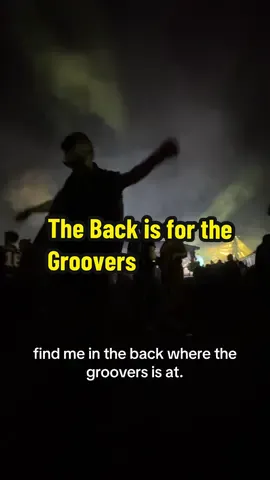 The Back is for the Groovers

find me in the back where the groovers is at.